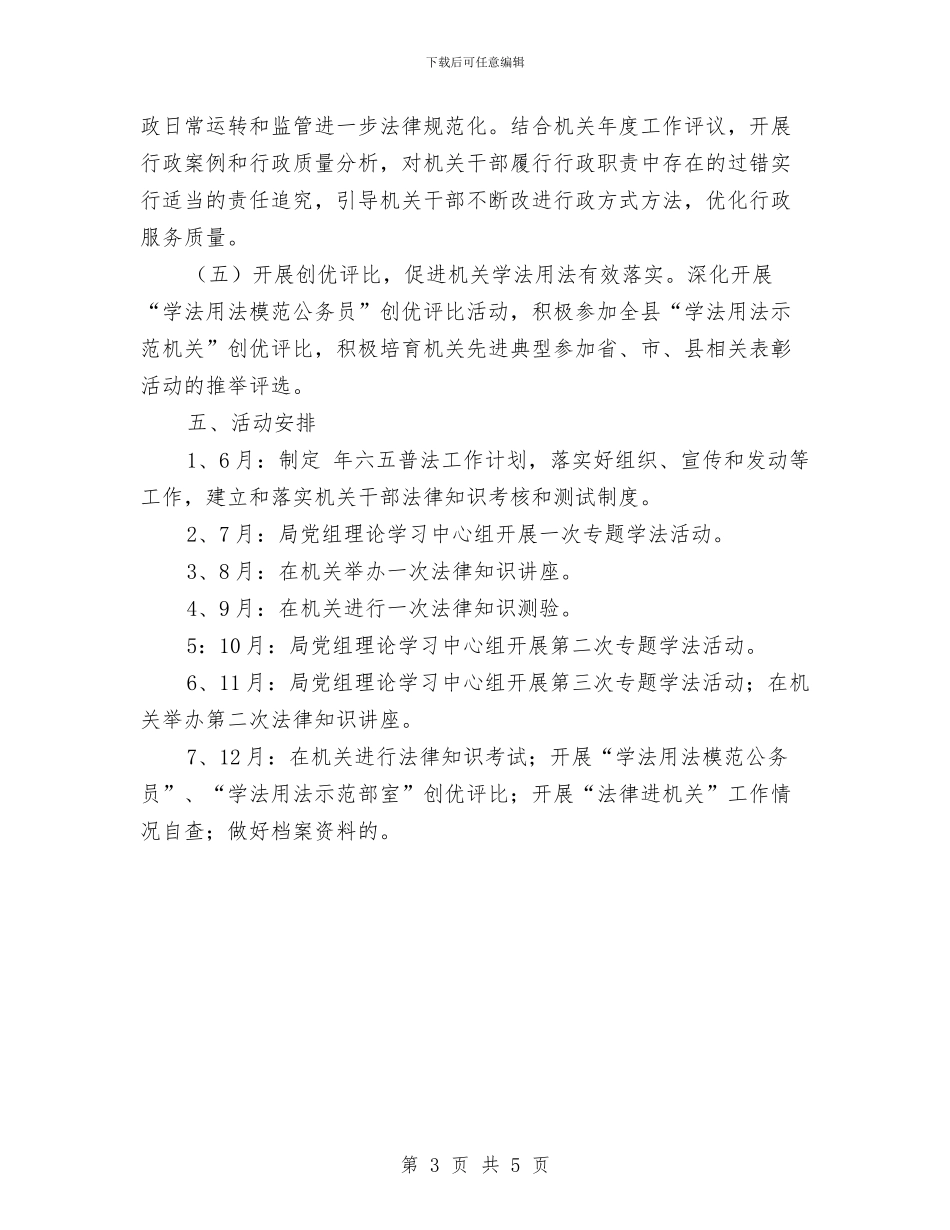 下载后可任意编辑

政日常运转和监管进一步法律规范化。结合机关年度工作评议，开展行政案例和行政质量分析，对机关干部履行行政职责中存在的过错实行适当的责任追究，引导机关干部不断改进行政方式方法，优化行政服务质量。

（五）开展创优评比，促进机关学法用法有效落实。深化开展“学法用法模范公务员”创优评比活动，积极参加全县“学法用法示范机关”创优评比，积极培育机关先进典型参加省、市、县相关表彰活动的推举评选。

五、活动安排

1、6月：制定 年六五普法工作计划，落实好组织、宣传和发动等工作，建立和落实机关干部法律知识考核和测试制度。

2、7月：局党组理论学习中心组开展一次专题学法活动。

3、8月：在机关举办一次法律知识讲座。

4、9月：在机关进行一次法律知识测验。

5：10月：局党组理论学习中心组开展第二次专题学法活动。

6、11月：局党组理论学习中心组开展第三次专题学法活动；在机关举办第二次法律知识讲座。

7、12月：在机关进行法律知识考试；开展“学法用法模范公务员”、“学法用法示范部室”创优评比；开展“法律进机关”工作情况自查；做好档案资料的。

第 3 页 共 5 页